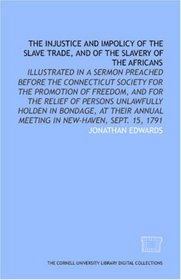 THE INJUSTICE AND IMPOLICY OF THE SLAVE TRADE, AND OF THE SLAVERY OF THE AFRICANS

ILLUSTRATED IN A SERMON PREACHED BEFORE THE CONNECTICUT SOCIETY FOR THE PROMOTION OF FREEDOM, AND FOR THE RELIEF OF PERSONS UNLAWFULLY HOLDEN IN BONDAGE, AT THEIR ANNUAL MEETING IN NEW-HAVEN, SEPT. 15, 1791

JONATHAN EDWARDS

THE CORNELL UNIVERSITY LIBRARY DIGITAL COLLECTIONS